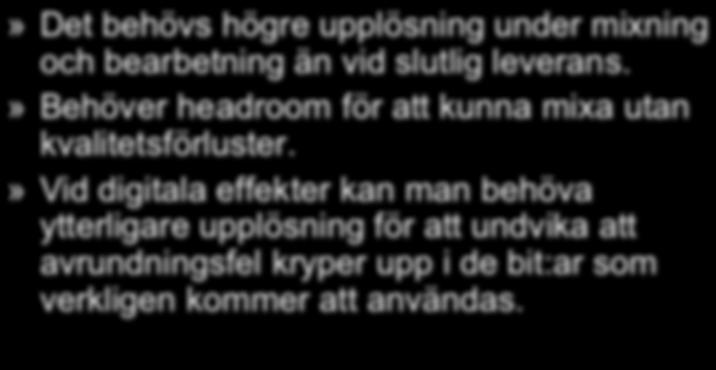 » Det behövs högre upplösning under mixning och bearbetning än vid slutlig leverans.

» Behöver headroom för att kunna mixa utan kvalitetsförluster.

» Vid digitala effekter kan man behöva ytterligare upplösning för att undvika att avrundningsfel kryper upp i de bit:ar som verkligen kommer att användas.